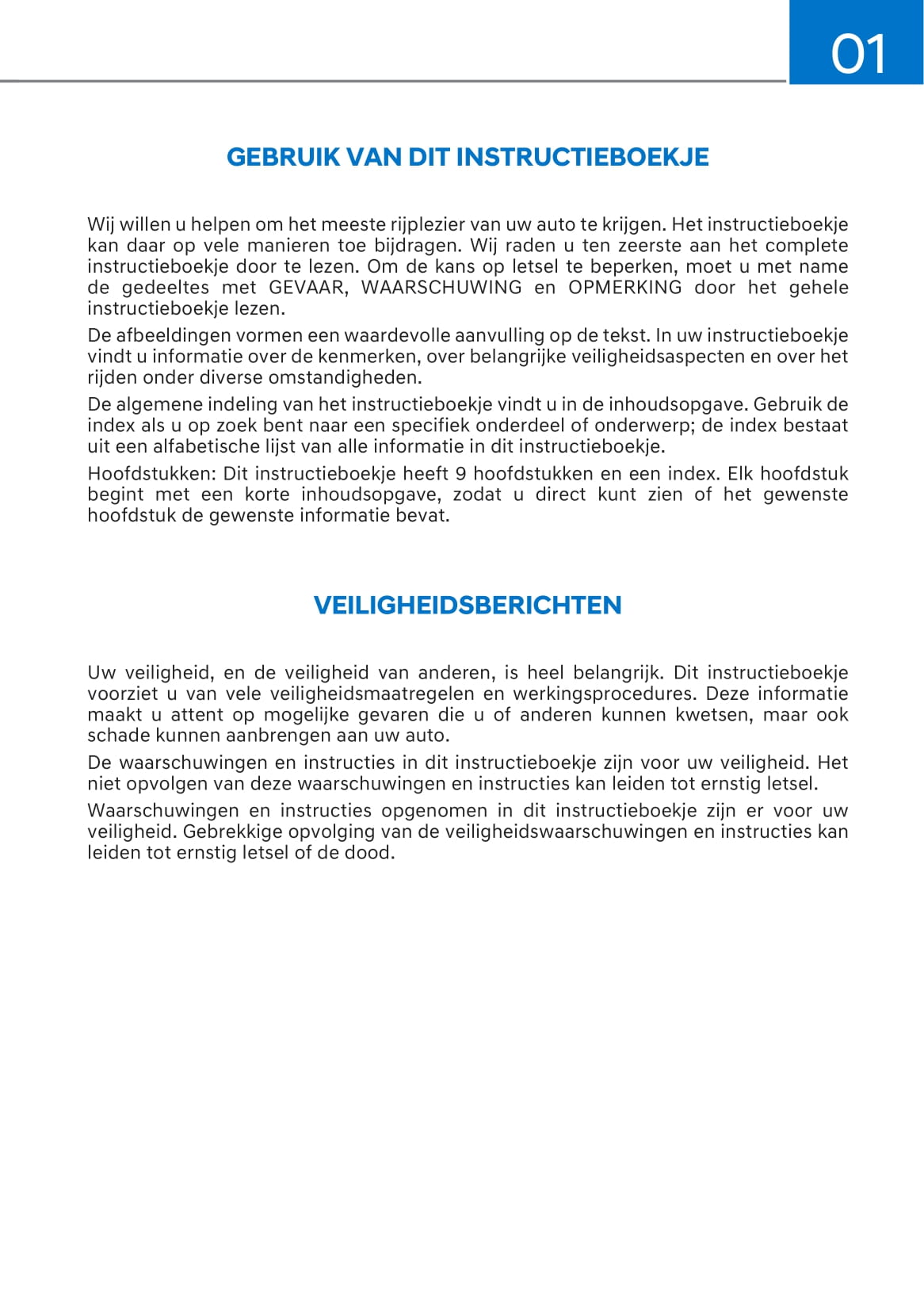 01

GEBRUIK VAN DIT INSTRUCTIEBOEKJE

Wij willen u helpen om het meeste rijplezier van uw auto te krijgen. Het instructieboekje kan daar op vele manieren toe bijdragen. Wij raden u ten zeerste aan het complete instructieboekje door te lezen. Om de kans op letsel te beperken, moet u met name de gedeeltes met GEVAAR, WAARSCHUWING en OPMERKING door het gehele instructieboekje lezen.

De afbeeldingen vormen een waardevolle aanvulling op de tekst. In uw instructieboekje vindt u informatie over de kenmerken, over belangrijke veiligheidsaspecten en over het rijden onder diverse omstandigheden.

De algemene indeling van het instructieboekje vindt u in de inhoudsopgave. Gebruik de index als u op zoek bent naar een specifiek onderdeel of onderwerp; de index bestaat uit een alfabetische lijst van alle informatie in dit instructieboekje.

Hoofdstukken: Dit instructieboekje heeft 9 hoofdstukken en een index. Elk hoofdstuk begint met een korte inhoudsopgave, zodat u direct kunt zien of het gewenste hoofdstuk de gewenste informatie bevat.

VEILIGHEIDSBERICHTEN

Uw veiligheid, en de veiligheid van anderen, is heel belangrijk. Dit instructieboekje voorziet u van vele veiligheidsmaatregelen en werkingsprocedures. Deze informatie maakt u attent op mogelijke gevaren die u of anderen kunnen kwetsen, maar ook schade kunnen aanbrengen aan uw auto.

De waarschuwingen en instructies in dit instructieboekje zijn voor uw veiligheid. Het niet opvolgen van deze waarschuwingen en instructies kan leiden tot ernstig letsel.

Waarschuwingen en instructies opgenomen in dit instructieboekje zijn er voor uw veiligheid. Gebrekkige opvolging van de veiligheidswaarschuwingen en instructies kan leiden tot ernstig letsel of de dood.